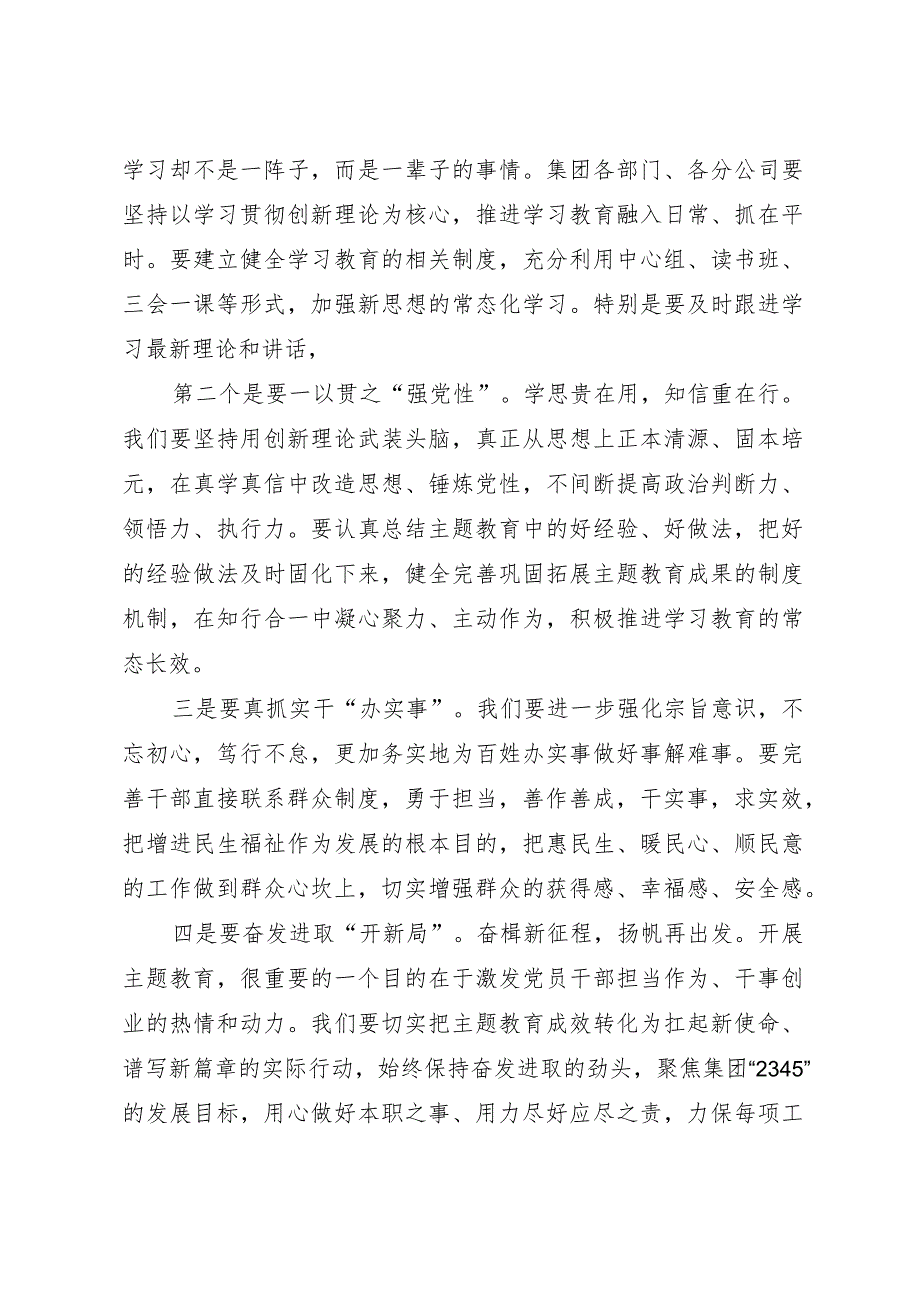 学习却不是一阵子，而是一辈子的事情。集团各部门、各分公司要坚持以学习贯彻创新理论为核心，推进学习教育融入日常、抓在平时。要建立健全学习教育的相关制度，充分利用中心组、读书班、三会一课等形式，加强新思想的常态化学习。特别是要及时跟进学习最新理论和讲话，

第二个是要一以贯之“强党性”。学思贵在用，知信重在行。我们要坚持用创新理论武装头脑，真正从思想上正本清源、固本培元，在真学真信中改造思想、锤炼党性，不间断提高政治判断力、领悟力、执行力。要认真总结主题教育中的好经验、好做法，把好的经验做法及时固化下来，健全完善巩固拓展主题教育成果的制度机制，在知行合一中凝心聚力、主动作为，积极推进学习教育的常态长效。

三是要真抓实干“办实事”。我们要进一步强化宗旨意识，不忘初心，笃行不怠，更加务实地为百姓办实事做好事解难事。要完善干部直接联系群众制度，勇于担当，善作善成，干实事，求实效，把增进民生福祉作为发展的根本目的，把惠民生、暖民心、顺民意的工作做到群众心坎上，切实增强群众的获得感、幸福感、安全感。

四是要奋发进取“开新局”。奋楫新征程，扬帆再出发。开展主题教育，很重要的一个目的在于激发党员干部担当作为、干事创业的热情和动力。我们要切实把主题教育成效转化为扛起新使命、谱写新篇章的实际行动，始终保持奋发进取的劲头，聚焦集团“2345”的发展目标，用心做好本职之事、用力尽好应尽之责，力保每项工